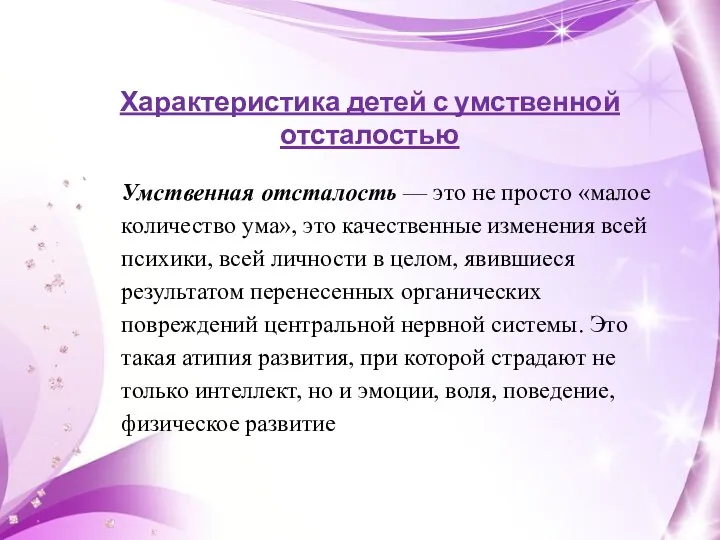 Характеристика детей с умственной отсталостью

Умственная отсталость — это не просто «малое количество ума», это качественные изменения всей психики, всей личности в целом, явившиеся результатом перенесенных органических повреждений центральной нервной системы. Это такая атипия развития, при которой страдают не только интеллект, но и эмоции, воля, поведение, физическое развитие